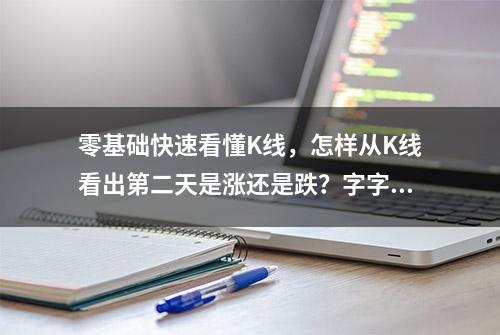 零基础快速看懂K线，怎样从K线看出第二天是涨还是跌？字字...